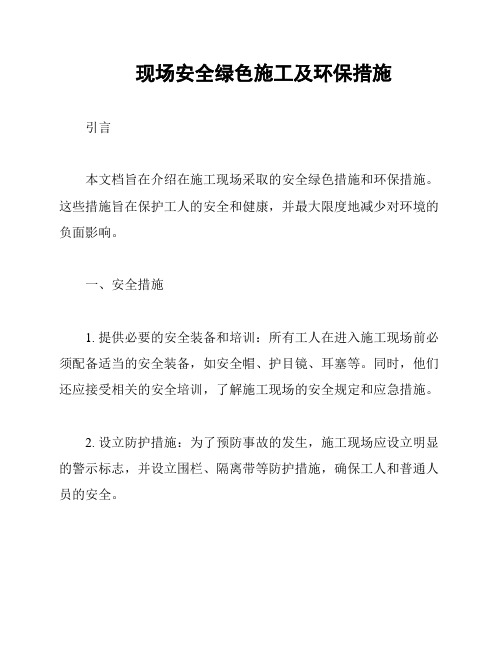 现场安全绿色施工及环保措施

引言

本文档旨在介绍在施工现场采取的安全绿色措施和环保措施。这些措施旨在保护工人的安全和健康，并最大限度地减少对环境的负面影响。

一、安全措施

1. 提供必要的安全装备和培训：所有工人在进入施工现场前必须配备适当的安全装备，如安全帽、护目镜、耳塞等。同时，他们还应接受相关的安全培训，了解施工现场的安全规定和应急措施。

2. 设立防护措施：为了预防事故的发生，施工现场应设立明显的警示标志，并设立围栏、隔离带等防护措施，确保工人和普通人员的安全。